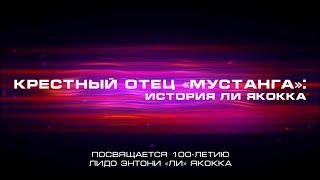 КРЕСТНЫЙ ОТЕЦ «МУСТАНГА»:
ИСТОРИЯ ЛИ ЯКОККА

ПОСВЯЩАЕТСЯ 100-ЛЕТИЮ
ЛИДО ЭНТОНИ «ЛИ» ЯКОККА